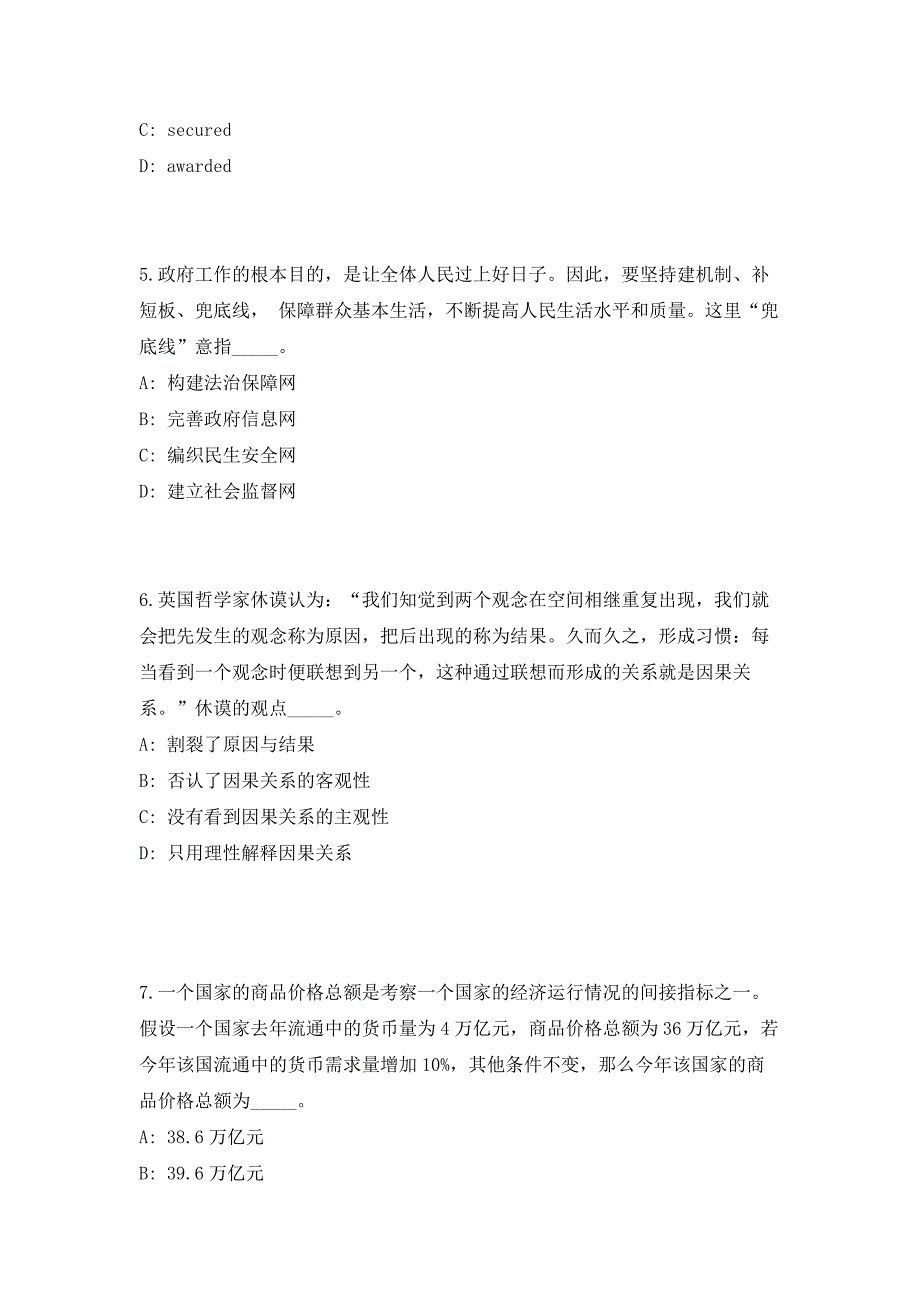 C: secured

D: awarded

5.政府工作的根本目的，是让全体人民过上好日子。因此，要坚持建机制、补短板、兜底线， 保障群众基本生活，不断提高人民生活水平和质量。这里“兜底线”意指_____。

A: 构建法治保障网

B: 完善政府信息网

C: 编织民生安全网

D: 建立社会监督网

6.英国哲学家休谟认为：“我们知觉到两个观念在空间相继重复出现，我们就会把先发生的观念称为原因，把后出现的称为结果。久而久之，形成习惯：每当看到一个观念时便联想到另一个，这种通过联想而形成的关系就是因果关系。”休谟的观点_____。

A: 割裂了原因与结果

B: 否认了因果关系的客观性

C: 没有看到因果关系的主观性

D: 只用理性解释因果关系

7.一个国家的商品价格总额是考察一个国家的经济运行情况的间接指标之一。假设一个国家去年流通中的货币量为4万亿元，商品价格总额为36万亿元，若今年该国流通中的货币需求量增加10%，其他条件不变，那么今年该国家的商品价格总额为_____。

A: 38.6万亿元

B: 39.6万亿元